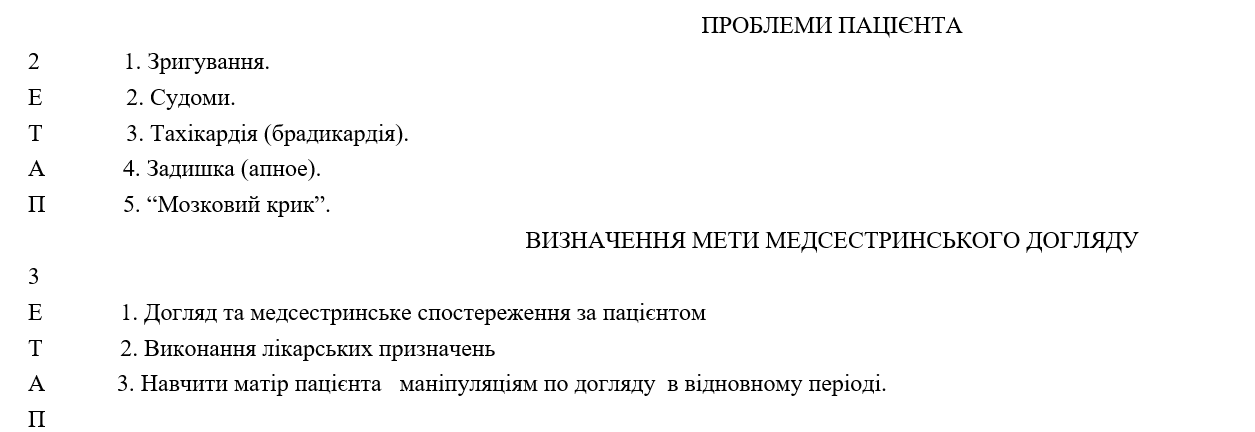 ПРОБЛЕМИ ПАЦІЄНТА

2 1. Зригування.
Е 2. Судоми.
Т 3. Тахікардія (брадикардія).
А 4. Задишка (апное).
П 5. “Мозковий крик”.

ВИЗНАЧЕННЯ МЕТИ МЕДСЕСТРИНСЬКОГО ДОГЛЯДУ

3
Е 1. Догляд та медсестринське спостереження за пацієнтом
Т 2. Виконання лікарських призначень
А 3. Навчити матір пацієнта маніпуляціям по догляду в відновному періоді.
П